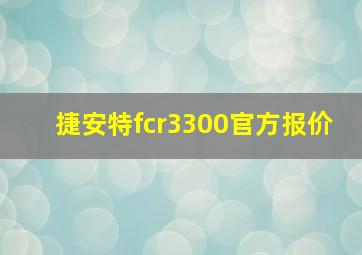 捷安特fcr3300官方报价